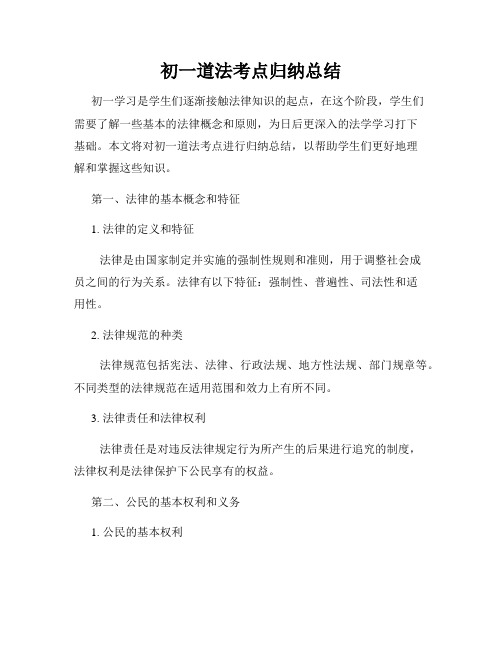 初一道法考点归纳总结

初一学习是学生们逐渐接触法律知识的起点，在这个阶段，学生们需要了解一些基本的法律概念和原则，为日后更深入的法学学习打下基础。本文将对初一道法考点进行归纳总结，以帮助学生们更好地理解和掌握这些知识。

第一、法律的基本概念和特征

1. 法律的定义和特征

法律是由国家制定并实施的强制性规则和准则，用于调整社会成员之间的行为关系。法律有以下特征：强制性、普遍性、司法性和适用性。

2. 法律规范的种类

法律规范包括宪法、法律、行政法规、地方性法规、部门规章等。不同类型的法律规范在适用范围和效力上有所不同。

3. 法律责任和法律权利

法律责任是对违反法律规定行为所产生的后果进行追究的制度，法律权利是法律保护下公民享有的权益。

第二、公民的基本权利和义务

1. 公民的基本权利